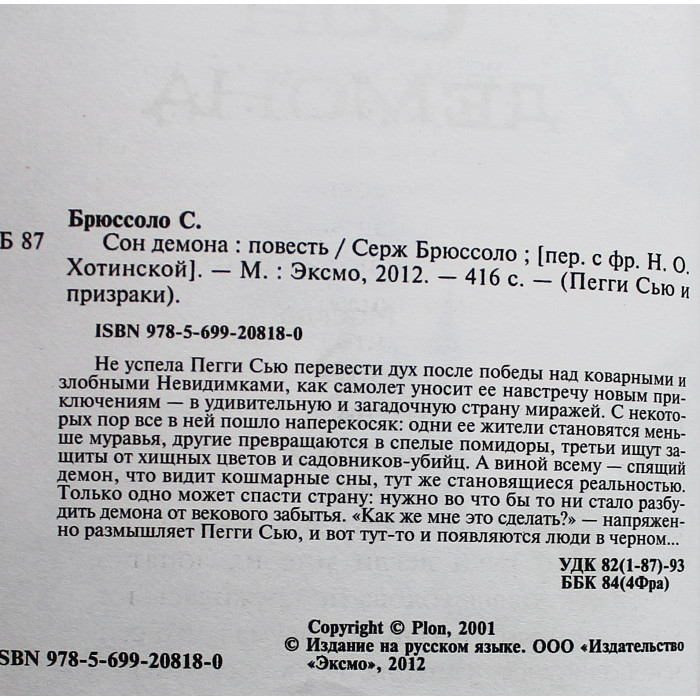 Брюссоло С.

Б 87 Сон демона : повесть / Серж Брюссоло ; [пер. с фр. Н. О. Хотинской]. — М. : Эксмо, 2012. — 416 с. — (Пегги Сью и призраки).

ISBN 978-5-699-20818-0

Не успела Пегги Сью перевести дух после победы над коварными и злобными Невидимками, как самолет уносит ее навстречу новым приключениям — в удивительную и загадочную страну миражей. С некоторых пор все в ней пошло наперекосяк: одни ее жители становятся меньше муравья, другие превращаются в спелые помидоры, третьи ищут защиты от хищных цветов и садовников-убийц. А виной всему — спящий демон, что видит кошмарные сны, тут же становящиеся реальностью. Только одно может спасти страну: нужно во что бы то ни стало разбудить демона от векового забытья. «Как же мне это сделать?» — напряженно размышляет Пегги Сью, и вот тут-то и появляются люди в черном...

УДК 82(1-87)-93
ББК 84(4Фра)

Copyright © Plon, 2001
© Издание на русском языке. ООО «Издательство «Эксмо», 2012

SBN 978-5-699-20818-0